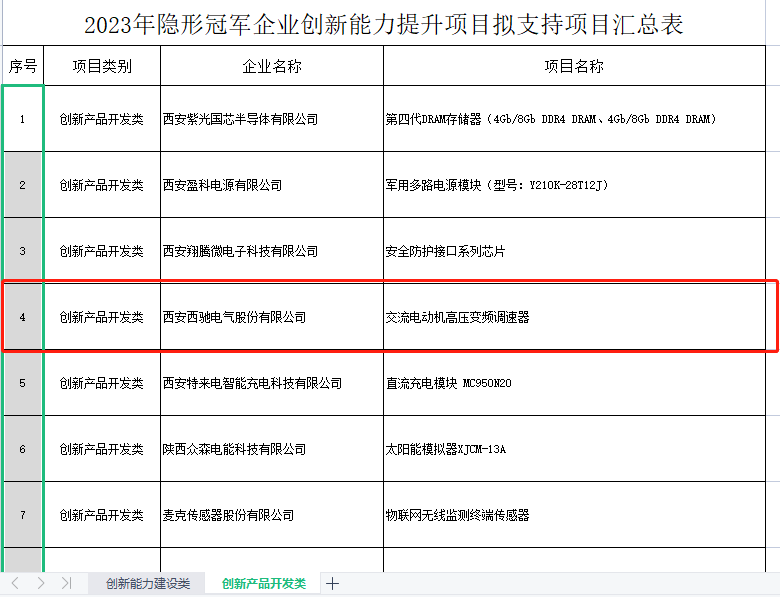 2023年隐形冠军企业创新能力提升项目拟支持项目汇总表

| 序号 | 项目类别 | 企业名称 | 项目名称 |
|---|---|---|---|
| 1 | 创新产品开发类 | 西安紫光国芯半导体有限公司 | 第四代DRAM存储器（4Gb/8Gb DDR4 DRAM、4Gb/8Gb DDR4 DRAM） |
| 2 | 创新产品开发类 | 西安盈科电源有限公司 | 军用多路电源模块（型号：Y210K-28T12J） |
| 3 | 创新产品开发类 | 西安翔腾微电子科技有限公司 | 安全防护接口系列芯片 |
| 4 | 创新产品开发类 | 西安西驰电气股份有限公司 | 交流电动机高压变频调速器 |
| 5 | 创新产品开发类 | 西安特来电智能充电科技有限公司 | 直流充电模块 MC950N20 |
| 6 | 创新产品开发类 | 陕西众森电能科技有限公司 | 太阳能模拟器XJCM-13A |
| 7 | 创新产品开发类 | 麦克传感器股份有限公司 | 物联网无线监测终端传感器 |

创新能力建设类 创新产品开发类 +